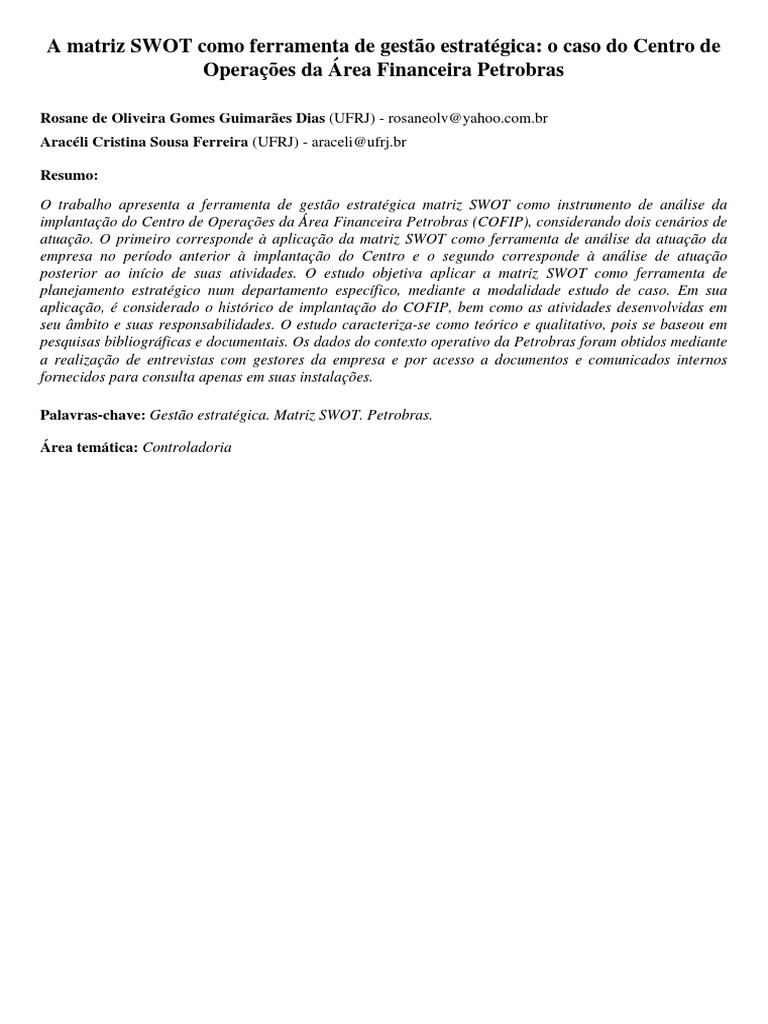 A matriz SWOT como ferramenta de gestão estratégica: o caso do Centro de Operações da Área Financeira Petrobras

Rosane de Oliveira Gomes Guimarães Dias (UFRJ) - rosaneolv@yahoo.com.br
Aracéli Cristina Sousa Ferreira (UFRJ) - araceli@ufrj.br

Resumo:

O trabalho apresenta a ferramenta de gestão estratégica matriz SWOT como instrumento de análise da implantação do Centro de Operações da Área Financeira Petrobras (COFIP), considerando dois cenários de atuação. O primeiro corresponde à aplicação da matriz SWOT como ferramenta de análise da atuação da empresa no período anterior à implantação do Centro e o segundo corresponde à análise de atuação posterior ao início de suas atividades. O estudo objetiva aplicar a matriz SWOT como ferramenta de planejamento estratégico num departamento específico, mediante a modalidade estudo de caso. Em sua aplicação, é considerado o histórico de implantação do COFIP, bem como as atividades desenvolvidas em seu âmbito e suas responsabilidades. O estudo caracteriza-se como teórico e qualitativo, pois se baseou em pesquisas bibliográficas e documentais. Os dados do contexto operativo da Petrobras foram obtidos mediante a realização de entrevistas com gestores da empresa e por acesso a documentos e comunicados internos fornecidos para consulta apenas em suas instalações.

Palavras-chave: Gestão estratégica. Matriz SWOT. Petrobras.

Área temática: Controladoria